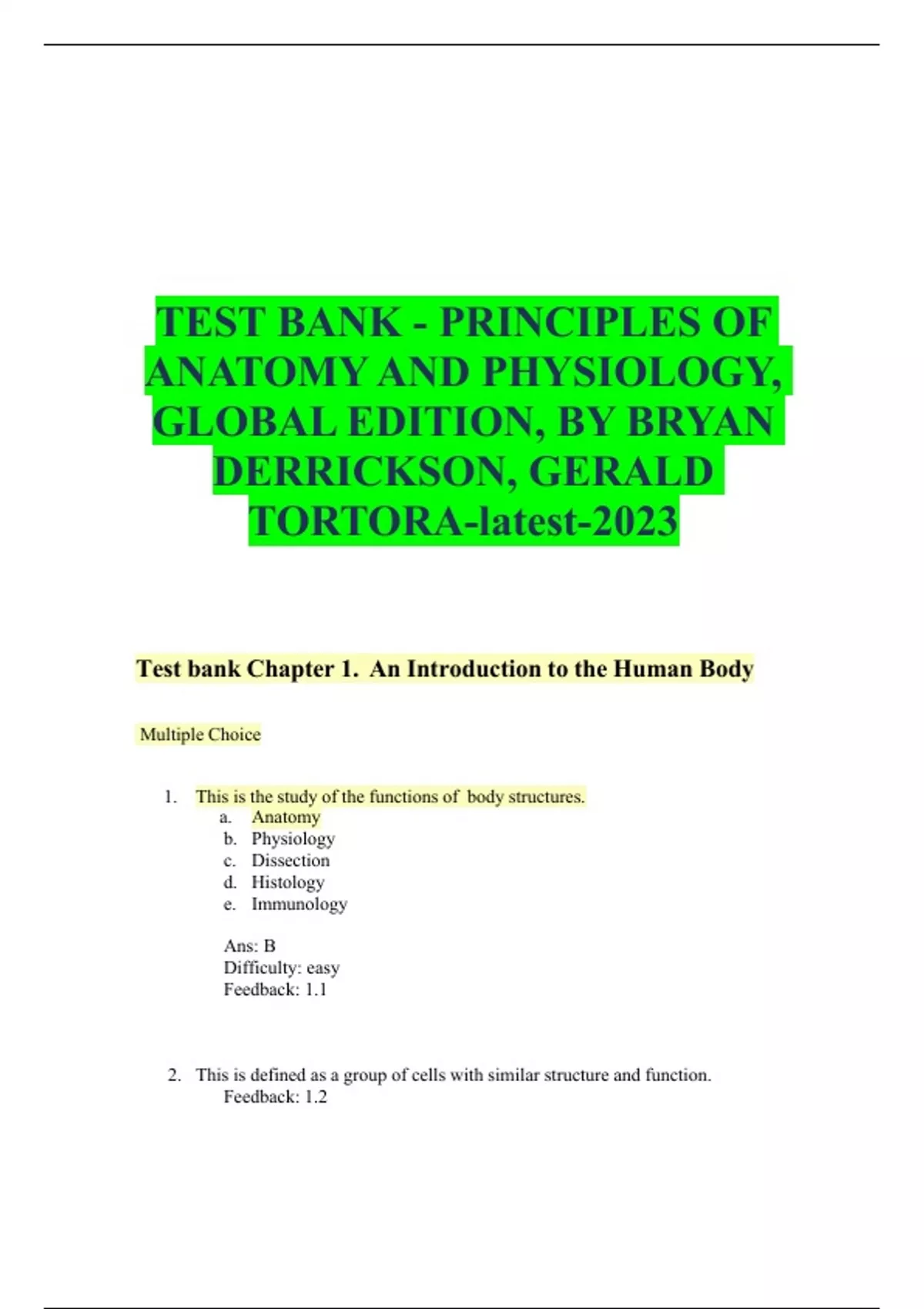 TEST BANK - PRINCIPLES OF ANATOMY AND PHYSIOLOGY, GLOBAL EDITION, BY BRYAN DERRICKSON, GERALD TORTORA-latest-2023

Test bank Chapter 1. An Introduction to the Human Body

Multiple Choice

1. This is the study of the functions of body structures.
a. Anatomy
b. Physiology
c. Dissection
d. Histology
e. Immunology

Ans: B
Difficulty: easy
Feedback: 1.1

2. This is defined as a group of cells with similar structure and function.
Feedback: 1.2